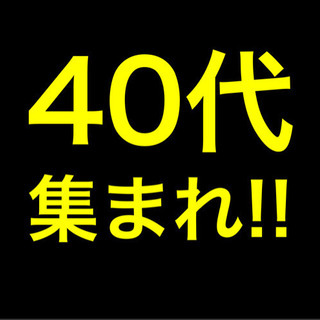 40代
集まれ!!